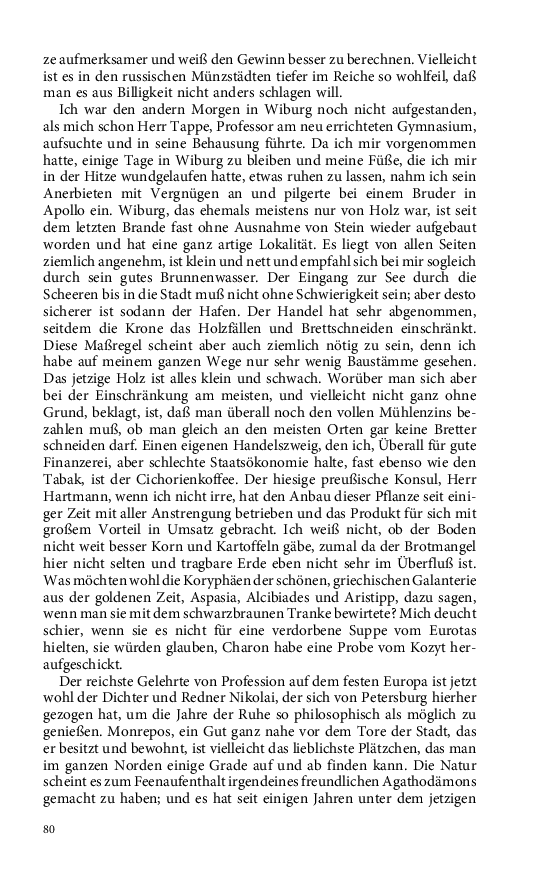 ze aufmerksamer und weiß den Gewinn besser zu berechnen. Vielleicht ist es in den russischen Münzstädten tiefer im Reiche so wohlfeil, daß man es aus Billigkeit nicht anders schlagen will.

Ich war den andern Morgen in Wiburg noch nicht aufgestanden, als mich schon Herr Tappe, Professor am neu errichteten Gymnasium, aufsuchte und in seine Behausung führte. Da ich mir vorgenommen hatte, einige Tage in Wiburg zu bleiben und meine Füße, die ich mir in der Hitze wundgelaufen hatte, etwas ruhen zu lassen, nahm ich sein Anerbieten mit Vergnügen an und pilgerte bei einem Bruder in Apollo ein. Wiburg, das ehemals meistens nur von Holz war, ist seit dem letzten Brande fast ohne Ausnahme von Stein wieder aufgebaut worden und hat eine ganz artige Lokalität. Es liegt von allen Seiten ziemlich angenehm, ist klein und nett und empfahl sich bei mir sogleich durch sein gutes Brunnenwasser. Der Eingang zur See durch die Scheeren bis in die Stadt muß nicht ohne Schwierigkeit sein; aber desto sicherer ist sodann der Hafen. Der Handel hat sehr abgenommen, seitdem die Krone das Holzfällen und Brettschneiden einschränkt. Diese Maßregel scheint aber auch ziemlich nötig zu sein, denn ich habe auf meinem ganzen Wege nur sehr wenig Baustämme gesehen. Das jetzige Holz ist alles klein und schwach. Worüber man sich aber bei der Einschränkung am meisten, und vielleicht nicht ganz ohne Grund, beklagt, ist, daß man überall noch den vollen Mühlenzins bezahlen muß, ob man gleich an den meisten Orten gar keine Bretter schneiden darf. Einen eigenen Handelszweig, den ich, Überall für gute Finanzerei, aber schlechte Staatsökonomie halte, fast ebenso wie den Tabak, ist der Cichorienkoffee. Der hiesige preußische Konsul, Herr Hartmann, wenn ich nicht irre, hat den Anbau dieser Pflanze seit einiger Zeit mit aller Anstrengung betrieben und das Produkt für sich mit großem Vorteil in Umsatz gebracht. Ich weiß nicht, ob der Boden nicht weit besser Korn und Kartoffeln gäbe, zumal da der Brotmangel hier nicht selten und tragbare Erde eben nicht sehr im Überfluß ist. Was möchten wohl die Koryphäen der schönen, griechischen Galanterie aus der goldenen Zeit, Aspasia, Alcibiades und Aristipp, dazu sagen, wenn man sie mit dem schwarzbraunen Tranke bewirtete? Mich deucht schier, wenn sie es nicht für eine verdorbene Suppe vom Eurotas hielten, sie würden glauben, Charon habe eine Probe vom Kozyt heraufgeschickt.

Der reichste Gelehrte von Profession auf dem festen Europa ist jetzt wohl der Dichter und Redner Nikolai, der sich von Petersburg hierher gezogen hat, um die Jahre der Ruhe so philosophisch als möglich zu genießen. Monrepos, ein Gut ganz nahe vor dem Tore der Stadt, das er besitzt und bewohnt, ist vielleicht das lieblichste Plätzchen, das man im ganzen Norden einige Grade auf und ab finden kann. Die Natur scheint es zum Feenaufenthalt irgendeines freundlichen Agathodämons gemacht zu haben; und es hat seit einigen Jahren unter dem jetzigen

80